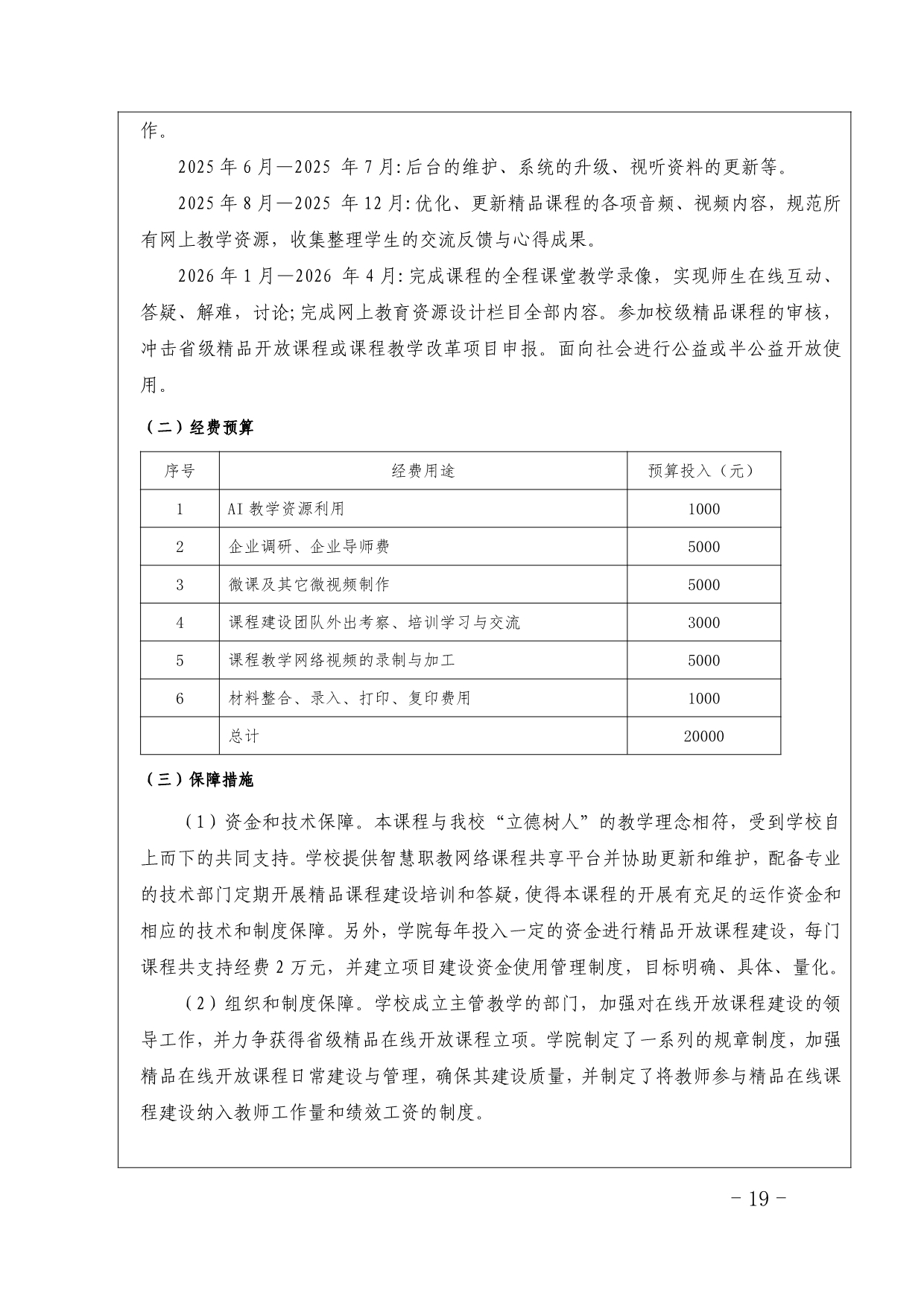 作。

2025 年 6 月—2025 年 7 月:后台的维护、系统的升级、视听资料的更新等。

2025 年 8 月—2025 年 12 月:优化、更新精品课程的各项音频、视频内容，规范所有网上教学资源，收集整理学生的交流反馈与心得成果。

2026 年 1 月—2026 年 4 月:完成课程的全程课堂教学录像，实现师生在线互动、答疑、解难，讨论;完成网上教育资源设计栏目全部内容。参加校级精品课程的审核，冲击省级精品开放课程或课程教学改革项目申报。面向社会进行公益或半公益开放使用。

（二）经费预算

| 序号 | 经费用途 | 预算投入（元） |
|---|---|---|
| 1 | AI 教学资源利用 | 1000 |
| 2 | 企业调研、企业导师费 | 5000 |
| 3 | 微课及其它微视频制作 | 5000 |
| 4 | 课程建设团队外出考察、培训学习与交流 | 3000 |
| 5 | 课程教学网络视频的录制与加工 | 5000 |
| 6 | 材料整合、录入、打印、复印费用 | 1000 |
|  | 总计 | 20000 |

（三）保障措施

（1）资金和技术保障。本课程与我校“立德树人”的教学理念相符，受到学校自上而下的共同支持。学校提供智慧职教网络课程共享平台并协助更新和维护，配备专业的技术部门定期开展精品课程建设培训和答疑，使得本课程的开展有充足的运作资金和相应的技术和制度保障。另外，学院每年投入一定的资金进行精品开放课程建设，每门课程共支持经费 2 万元，并建立项目建设资金使用管理制度，目标明确、具体、量化。

（2）组织和制度保障。学校成立主管教学的部门，加强对在线开放课程建设的领导工作，并力争获得省级精品在线开放课程立项。学院制定了一系列的规章制度，加强精品在线开放课程日常建设与管理，确保其建设质量，并制定了将教师参与精品在线课程建设纳入教师工作量和绩效工资的制度。

- 19 -